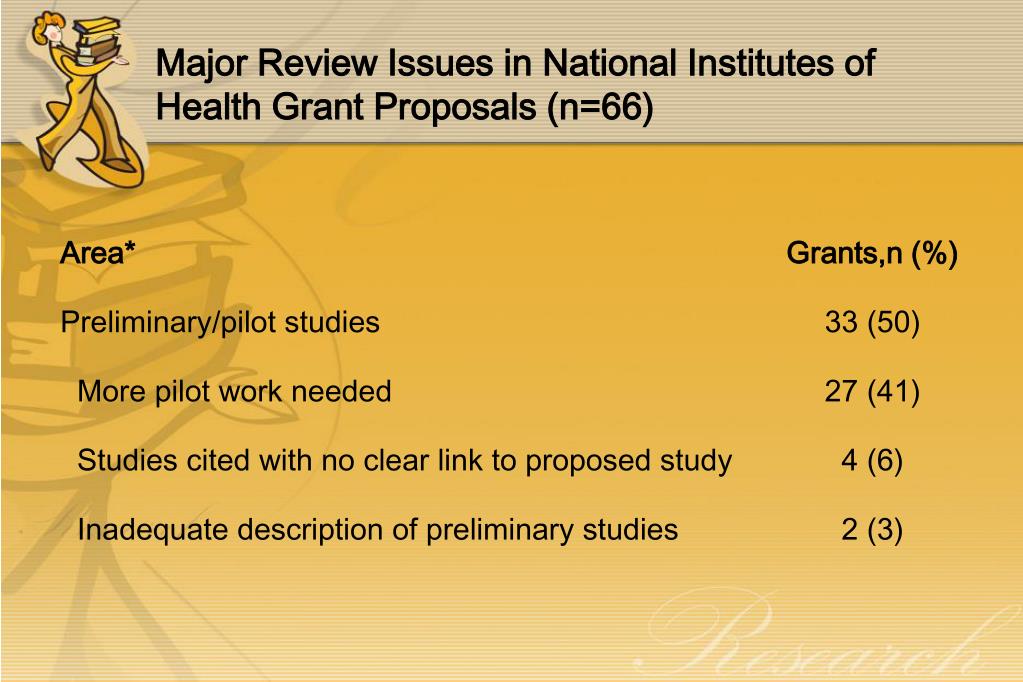 Major Review Issues in National Institutes of Health Grant Proposals (n=66)

| Area* | Grants,n (%) |
|---|---|
| Preliminary/pilot studies | 33 (50) |
| More pilot work needed | 27 (41) |
| Studies cited with no clear link to proposed study | 4 (6) |
| Inadequate description of preliminary studies | 2 (3) |

Research